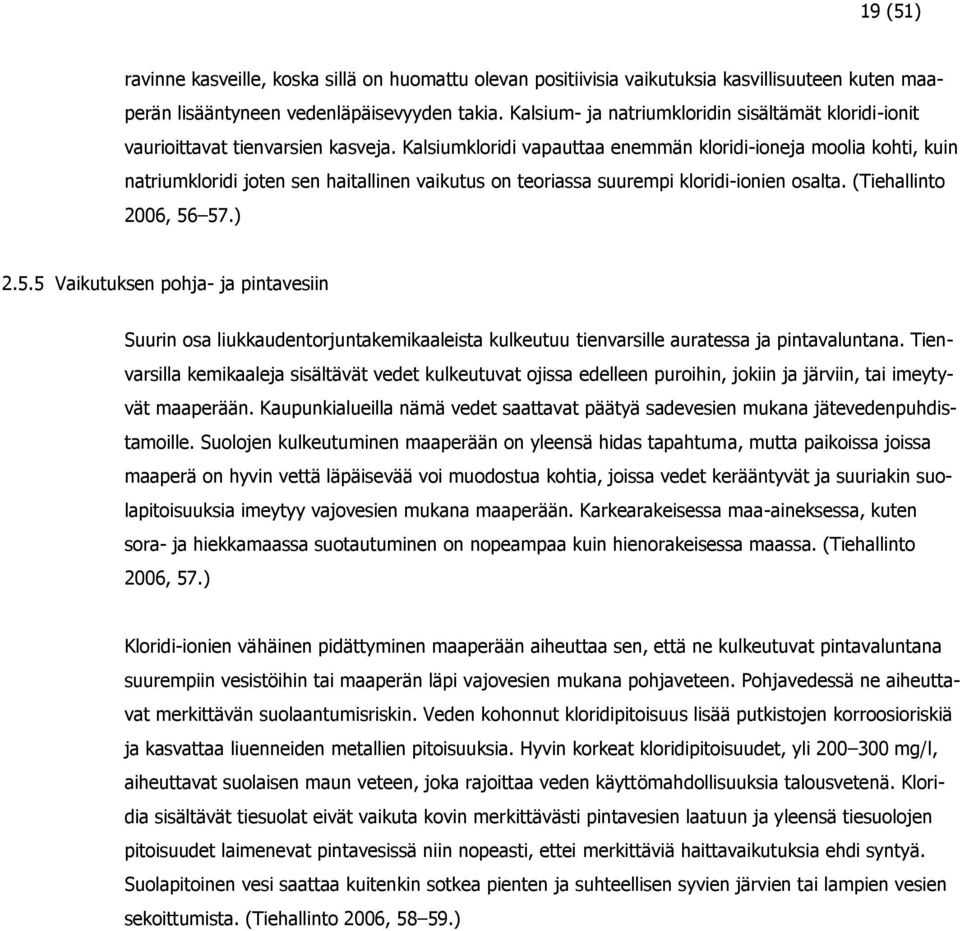 19 (51)

ravinne kasveille, koska sillä on huomattu olevan positiivisia vaikutuksia kasvillisuuteen kuten maaperän lisääntyneen vedenläpäisevyyden takia. Kalsium- ja natriumkloridin sisältämät kloridi-ionit vaurioittavat tienvarsien kasveja. Kalsiumkloridi vapauttaa enemmän kloridi-ioneja moolia kohti, kuin natriumkloridi joten sen haitallinen vaikutus on teoriassa suurempi kloridi-ionien osalta. (Tiehallinto 2006, 56–57.)

2.5.5 Vaikutuksen pohja- ja pintavesiin

Suurin osa liukkaudentorjuntakemikaaleista kulkeutuu tienvarsille auratessa ja pintavaluntana. Tienvarsilla kemikaaleja sisältävät vedet kulkeutuvat ojissa edelleen puroihin, jokiin ja järviin, tai imeytyvät maaperään. Kaupunkialueilla nämä vedet saattavat päätyä sadevesien mukana jätevedenpuhdistamoille. Suolojen kulkeutuminen maaperään on yleensä hidas tapahtuma, mutta paikoissa joissa maaperä on hyvin vettä läpäisevää voi muodostua kohtia, joissa vedet kerääntyvät ja suuriakin suolapitoisuuksia imeytyy vajovesien mukana maaperään. Karkearakeisessa maa-aineksessa, kuten sora- ja hiekkamaassa suotautuminen on nopeampaa kuin hienorakeisessa maassa. (Tiehallinto 2006, 57.)

Kloridi-ionien vähäinen pidättyminen maaperään aiheuttaa sen, että ne kulkeutuvat pintavaluntana suurempiin vesistöihin tai maaperän läpi vajovesien mukana pohjaveteen. Pohjavedessä ne aiheuttavat merkittävän suolaantumisriskin. Veden kohonnut kloridipitoisuus lisää putkistojen korroosioriskiä ja kasvattaa liuenneiden metallien pitoisuuksia. Hyvin korkeat kloridipitoisuudet, yli 200–300 mg/l, aiheuttavat suolaisen maun veteen, joka rajoittaa veden käyttömahdollisuuksia talousvetenä. Kloridia sisältävät tiesuolat eivät vaikuta kovin merkittävästi pintavesien laatuun ja yleensä tiesuolojen pitoisuudet laimenevat pintavesissä niin nopeasti, ettei merkittäviä haittavaikutuksia ehdi syntyä. Suolapitoinen vesi saattaa kuitenkin sotkea pienten ja suhteellisen syvien järvien tai lampien vesien sekoittumista. (Tiehallinto 2006, 58–59.)